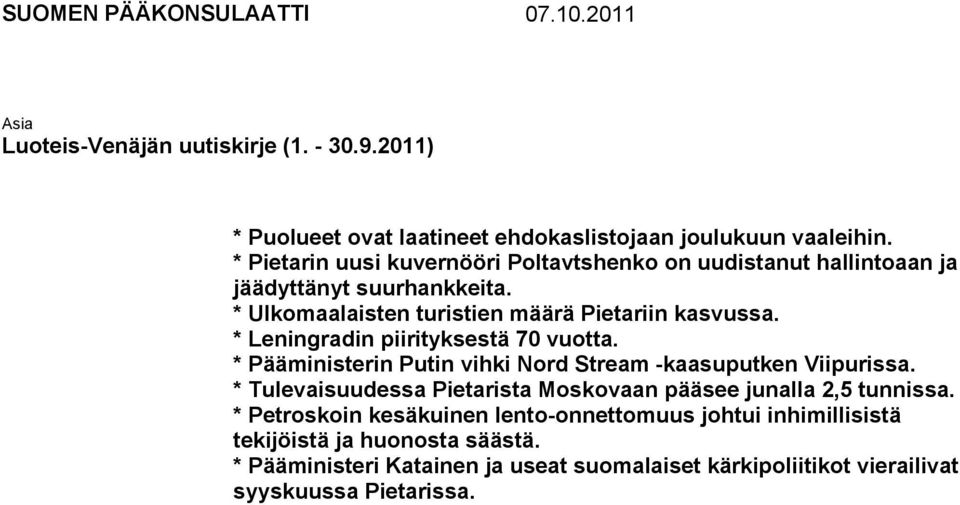 SUOMEN PÄÄKONSULAATTI 07.10.2011

Asia
Luoteis-Venäjän uutiskirje (1. - 30.9.2011)

* Puolueet ovat laatineet ehdokaslistojaan joulukuun vaaleihin.
* Pietarin uusi kuvernööri Poltavtshenko on uudistanut hallintoaan ja jäädyttänyt suurhankkeita.
* Ulkomaalaisten turistien määrä Pietariin kasvussa.
* Leningradin piirityksestä 70 vuotta.
* Pääministerin Putin vihki Nord Stream -kaasuputken Viipurissa.
* Tulevaisuudessa Pietarista Moskovaan pääsee junalla 2,5 tunnissa.
* Petroskoin kesäkuinen lento-onnettomuus johtui inhimillisistä tekijöistä ja huonosta säästä.
* Pääministeri Katainen ja useat suomalaiset kärkipoliitikot vierailivat syyskuussa Pietarissa.